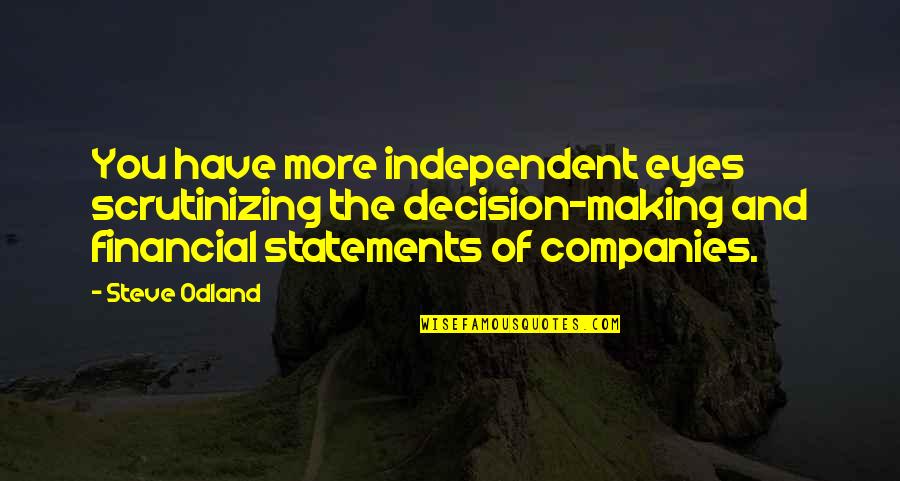 You have more independent eyes scrutinizing the decision-making and financial statements of companies.

- Steve Odland

WISEFAMOUSQUOTES.COM